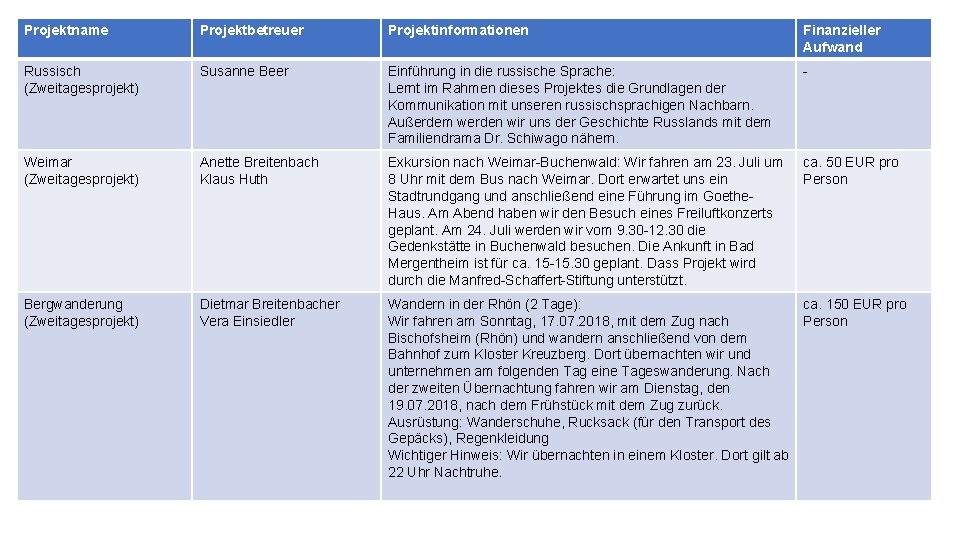 | Projektname | Projektbetreuer | Projektinformationen | Finanzieller Aufwand |
|---|---|---|---|
| Russisch (Zweitagesprojekt) | Susanne Beer | Einführung in die russische Sprache: Lernt im Rahmen dieses Projektes die Grundlagen der Kommunikation mit unseren russischsprachigen Nachbarn. Außerdem werden wir uns der Geschichte Russlands mit dem Familiendrama Dr. Schiwago nähern. | - |
| Weimar (Zweitagesprojekt) | Anette Breitenbach Klaus Huth | Exkursion nach Weimar-Buchenwald: Wir fahren am 23. Juli um 8 Uhr mit dem Bus nach Weimar. Dort erwartet uns ein Stadtrundgang und anschließend eine Führung im Goethe-Haus. Am Abend haben wir den Besuch eines Freiluftkonzerts geplant. Am 24. Juli werden wir vom 9.30-12.30 die Gedenkstätte in Buchenwald besuchen. Die Ankunft in Bad Mergentheim ist für ca. 15-15.30 geplant. Dass Projekt wird durch die Manfred-Schaffert-Stiftung unterstützt. | ca. 50 EUR pro Person |
| Bergwanderung (Zweitagesprojekt) | Dietmar Breitenbacher Vera Einsiedler | Wandern in der Rhön (2 Tage): Wir fahren am Sonntag, 17.07.2018, mit dem Zug nach Bischofsheim (Rhön) und wandern anschließend von dem Bahnhof zum Kloster Kreuzberg. Dort übernachten wir und unternehmen am folgenden Tag eine Tageswanderung. Nach der zweiten Übernachtung fahren wir am Dienstag, den 19.07.2018, nach dem Frühstück mit dem Zug zurück. Ausrüstung: Wanderschuhe, Rucksack (für den Transport des Gepäcks), Regenkleidung Wichtiger Hinweis: Wir übernachten in einem Kloster. Dort gilt ab 22 Uhr Nachtruhe. | ca. 150 EUR pro Person |